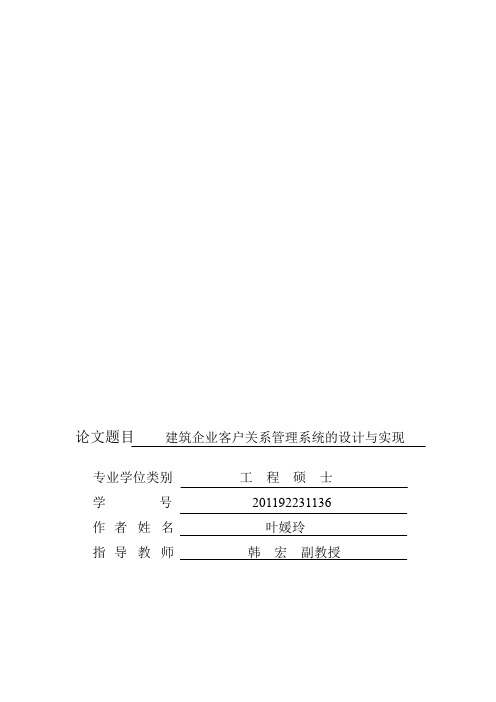 论文题目 建筑企业客户关系管理系统的设计与实现

专业学位类别 工 程 硕 士

学 号 201192231136

作 者 姓 名 叶媛玲

指 导 教 师 韩 宏 副教授